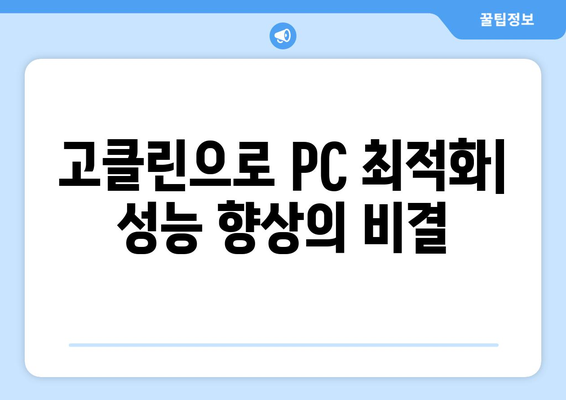 꿀팁정보

고클린으로 PC 최적화| 성능 향상의 비결